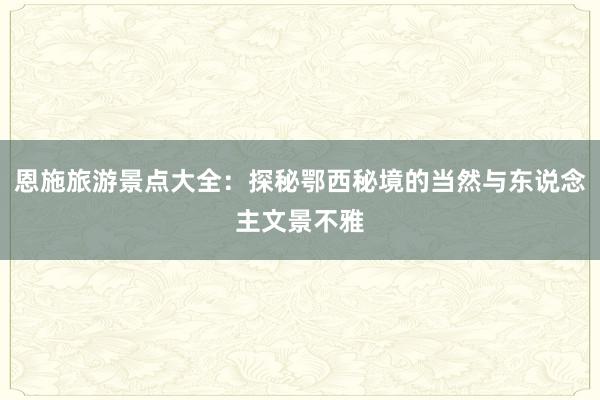 恩施旅游景点大全：探秘鄂西秘境的当然与东说念主文景不雅